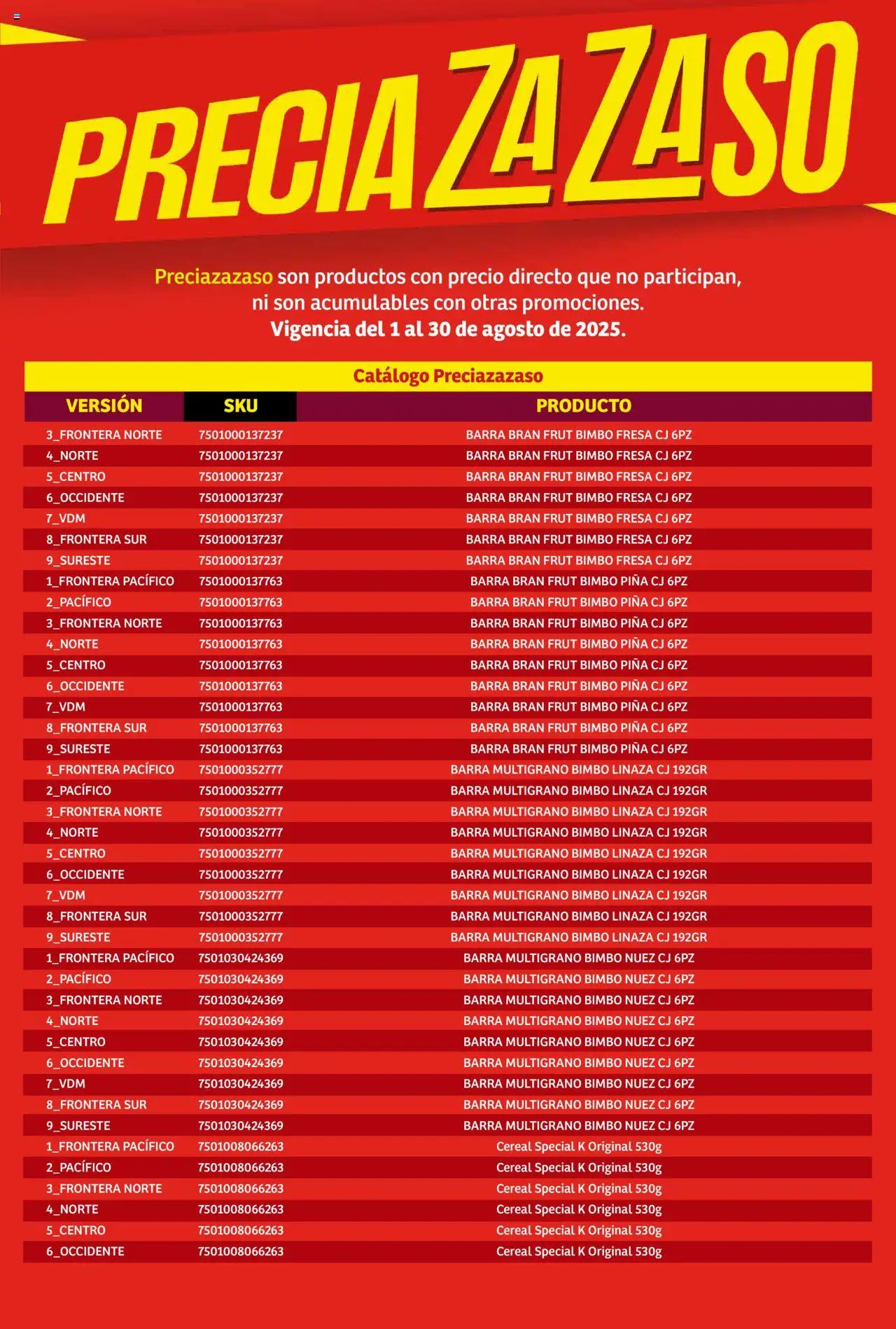 PRECIAZAZASO

Preciazazaso son productos con precio directo que no participan, ni son acumulables con otras promociones.
Vigencia del 1 al 30 de agosto de 2025.

Catálogo Preciazazaso

| VERSIÓN | SKU | PRODUCTO |
|---|---|---|
| 3_FRONTERA NORTE | 7501000137237 | BARRA BRAN FRUT BIMBO FRESA CJ 6PZ |
| 4_NORTE | 7501000137237 | BARRA BRAN FRUT BIMBO FRESA CJ 6PZ |
| 5_CENTRO | 7501000137237 | BARRA BRAN FRUT BIMBO FRESA CJ 6PZ |
| 6_OCCIDENTE | 7501000137237 | BARRA BRAN FRUT BIMBO FRESA CJ 6PZ |
| 7_VDM | 7501000137237 | BARRA BRAN FRUT BIMBO FRESA CJ 6PZ |
| 8_FRONTERA SUR | 7501000137237 | BARRA BRAN FRUT BIMBO FRESA CJ 6PZ |
| 9_SURESTE | 7501000137237 | BARRA BRAN FRUT BIMBO FRESA CJ 6PZ |
| 1_FRONTERA PACÍFICO | 7501000137763 | BARRA BRAN FRUT BIMBO PIÑA CJ 6PZ |
| 2_PACÍFICO | 7501000137763 | BARRA BRAN FRUT BIMBO PIÑA CJ 6PZ |
| 3_FRONTERA NORTE | 7501000137763 | BARRA BRAN FRUT BIMBO PIÑA CJ 6PZ |
| 4_NORTE | 7501000137763 | BARRA BRAN FRUT BIMBO PIÑA CJ 6PZ |
| 5_CENTRO | 7501000137763 | BARRA BRAN FRUT BIMBO PIÑA CJ 6PZ |
| 6_OCCIDENTE | 7501000137763 | BARRA BRAN FRUT BIMBO PIÑA CJ 6PZ |
| 7_VDM | 7501000137763 | BARRA BRAN FRUT BIMBO PIÑA CJ 6PZ |
| 8_FRONTERA SUR | 7501000137763 | BARRA BRAN FRUT BIMBO PIÑA CJ 6PZ |
| 9_SURESTE | 7501000137763 | BARRA BRAN FRUT BIMBO PIÑA CJ 6PZ |
| 1_FRONTERA PACÍFICO | 7501000352777 | BARRA MULTIGRANO BIMBO LINAZA CJ 192GR |
| 2_PACÍFICO | 7501000352777 | BARRA MULTIGRANO BIMBO LINAZA CJ 192GR |
| 3_FRONTERA NORTE | 7501000352777 | BARRA MULTIGRANO BIMBO LINAZA CJ 192GR |
| 4_NORTE | 7501000352777 | BARRA MULTIGRANO BIMBO LINAZA CJ 192GR |
| 5_CENTRO | 7501000352777 | BARRA MULTIGRANO BIMBO LINAZA CJ 192GR |
| 6_OCCIDENTE | 7501000352777 | BARRA MULTIGRANO BIMBO LINAZA CJ 192GR |
| 7_VDM | 7501000352777 | BARRA MULTIGRANO BIMBO LINAZA CJ 192GR |
| 8_FRONTERA SUR | 7501000352777 | BARRA MULTIGRANO BIMBO LINAZA CJ 192GR |
| 9_SURESTE | 7501000352777 | BARRA MULTIGRANO BIMBO LINAZA CJ 192GR |
| 1_FRONTERA PACÍFICO | 7501030424369 | BARRA MULTIGRANO BIMBO NUEZ CJ 6PZ |
| 2_PACÍFICO | 7501030424369 | BARRA MULTIGRANO BIMBO NUEZ CJ 6PZ |
| 3_FRONTERA NORTE | 7501030424369 | BARRA MULTIGRANO BIMBO NUEZ CJ 6PZ |
| 4_NORTE | 7501030424369 | BARRA MULTIGRANO BIMBO NUEZ CJ 6PZ |
| 5_CENTRO | 7501030424369 | BARRA MULTIGRANO BIMBO NUEZ CJ 6PZ |
| 6_OCCIDENTE | 7501030424369 | BARRA MULTIGRANO BIMBO NUEZ CJ 6PZ |
| 7_VDM | 7501030424369 | BARRA MULTIGRANO BIMBO NUEZ CJ 6PZ |
| 8_FRONTERA SUR | 7501030424369 | BARRA MULTIGRANO BIMBO NUEZ CJ 6PZ |
| 9_SURESTE | 7501030424369 | BARRA MULTIGRANO BIMBO NUEZ CJ 6PZ |
| 1_FRONTERA PACÍFICO | 7501008066263 | Cereal Special K Original 530g |
| 2_PACÍFICO | 7501008066263 | Cereal Special K Original 530g |
| 3_FRONTERA NORTE | 7501008066263 | Cereal Special K Original 530g |
| 4_NORTE | 7501008066263 | Cereal Special K Original 530g |
| 5_CENTRO | 7501008066263 | Cereal Special K Original 530g |
| 6_OCCIDENTE | 7501008066263 | Cereal Special K Original 530g |